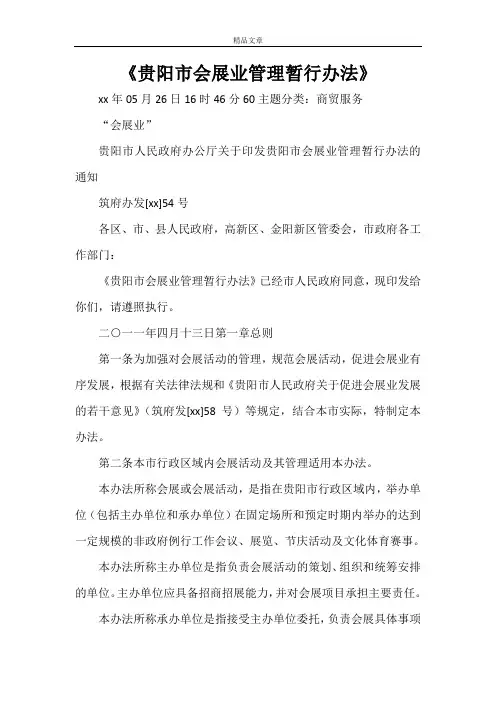 精品文章

《贵阳市会展业管理暂行办法》

xx 年 05 月 26 日 16 时 46 分 60 主题分类：商贸服务

“会展业”

贵阳市人民政府办公厅关于印发贵阳市会展业管理暂行办法的通知

筑府办发[xx]54 号

各区、市、县人民政府，高新区、金阳新区管委会，市政府各工作部门：

《贵阳市会展业管理暂行办法》已经市人民政府同意，现印发给你们，请遵照执行。

二〇一一年四月十三日第一章总则

第一条为加强对会展活动的管理，规范会展活动，促进会展业有序发展，根据有关法律法规和《贵阳市人民政府关于促进会展业发展的若干意见》（筑府发[xx]58 号）等规定，结合本市实际，特制定本办法。

第二条本市行政区域内会展活动及其管理适用本办法。

本办法所称会展或会展活动，是指在贵阳市行政区域内，举办单位（包括主办单位和承办单位）在固定场所和预定时期内举办的达到一定规模的非政府例行工作会议、展览、节庆活动及文化体育赛事。

本办法所称主办单位是指负责会展活动的策划、组织和统筹安排的单位。主办单位应具备招商招展能力，并对会展项目承担主要责任。

本办法所称承办单位是指接受主办单位委托，负责会展具体事项